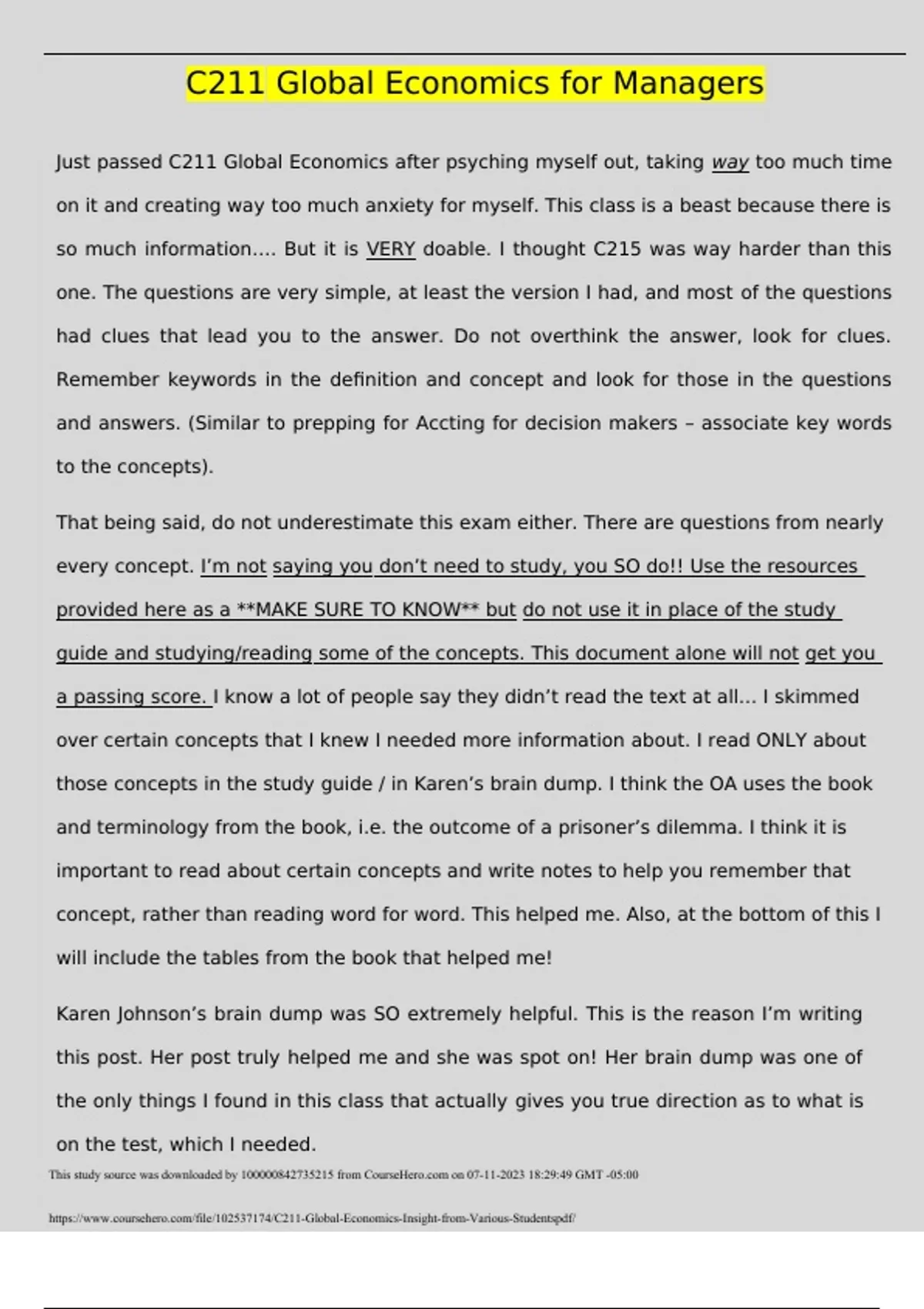 C211 Global Economics for Managers

Just passed C211 Global Economics after psyching myself out, taking way too much time on it and creating way too much anxiety for myself. This class is a beast because there is so much information…. But it is VERY doable. I thought C215 was way harder than this one. The questions are very simple, at least the version I had, and most of the questions had clues that lead you to the answer. Do not overthink the answer, look for clues. Remember keywords in the definition and concept and look for those in the questions and answers. (Similar to prepping for Accting for decision makers – associate key words to the concepts).

That being said, do not underestimate this exam either. There are questions from nearly every concept. I'm not saying you don't need to study, you SO do!! Use the resources provided here as a **MAKE SURE TO KNOW** but do not use it in place of the study guide and studying/reading some of the concepts. This document alone will not get you a passing score. I know a lot of people say they didn't read the text at all… I skimmed over certain concepts that I knew I needed more information about. I read ONLY about those concepts in the study guide / in Karen's brain dump. I think the OA uses the book and terminology from the book, i.e. the outcome of a prisoner's dilemma. I think it is important to read about certain concepts and write notes to help you remember that concept, rather than reading word for word. This helped me. Also, at the bottom of this I will include the tables from the book that helped me!

Karen Johnson's brain dump was SO extremely helpful. This is the reason I'm writing this post. Her post truly helped me and she was spot on! Her brain dump was one of the only things I found in this class that actually gives you true direction as to what is on the test, which I needed.

This study source was downloaded by 100000842735215 from CourseHero.com on 07-11-2023 18:29:49 GMT -05:00

https://www.coursehero.com/file/102537174/C211-Global-Economics-Insight-from-Various-Studentspdf/